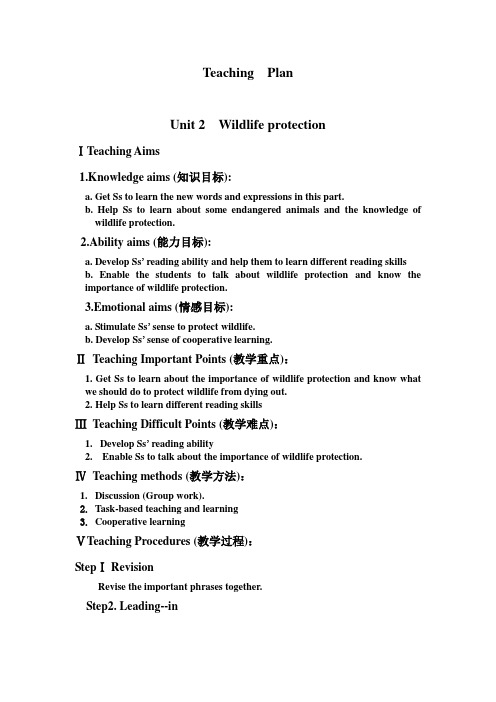 Teaching Plan

Unit 2 Wildlife protection

Ⅰ Teaching Aims

1.Knowledge aims (知识目标):

a. Get Ss to learn the new words and expressions in this part.
b. Help Ss to learn about some endangered animals and the knowledge of wildlife protection.

2.Ability aims (能力目标):

a. Develop Ss' reading ability and help them to learn different reading skills
b. Enable the students to talk about wildlife protection and know the importance of wildlife protection.

3.Emotional aims (情感目标):

a. Stimulate Ss' sense to protect wildlife.
b. Develop Ss' sense of cooperative learning.

Ⅱ Teaching Important Points (教学重点):

1. Get Ss to learn about the importance of wildlife protection and know what we should do to protect wildlife from dying out.
2. Help Ss to learn different reading skills

Ⅲ Teaching Difficult Points (教学难点):

1. Develop Ss' reading ability
2. Enable Ss to talk about the importance of wildlife protection.

Ⅳ Teaching methods (教学方法):

1. Discussion (Group work).
2. Task-based teaching and learning
3. Cooperative learning

Ⅴ Teaching Procedures (教学过程):

Step Ⅰ Revision

Revise the important phrases together.

Step2. Leading--in